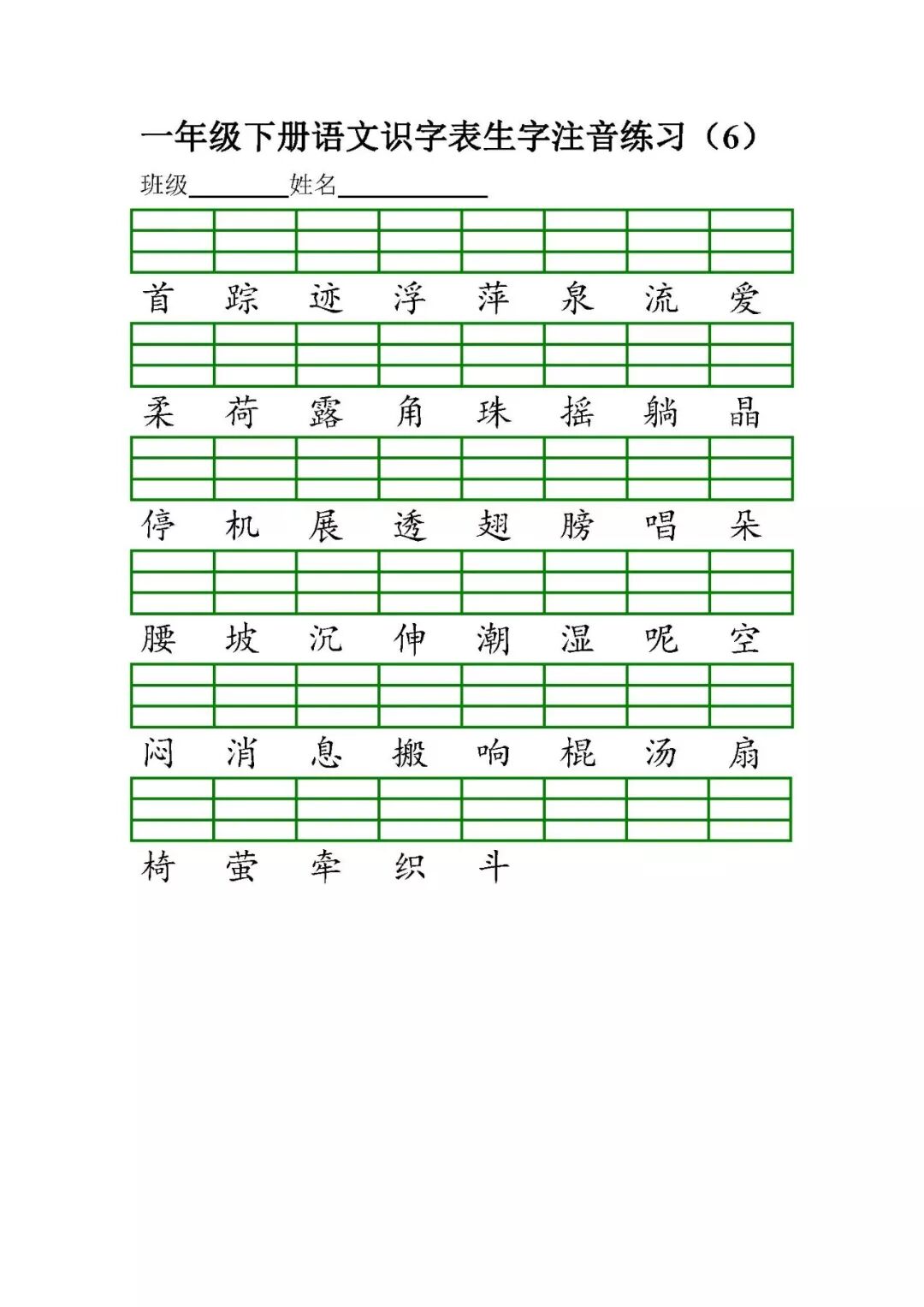 一年级下册语文识字表生字注音练习（6）

班级________姓名____________

首 踪 迹 浮 萍 泉 流 爱

柔 荷 露 角 珠 摇 躺 晶

停 机 展 透 翅 膀 唱 朵

腰 坡 沉 伸 潮 湿 呢 空

闷 消 息 搬 响 棍 汤 扇

椅 萤 牵 织 斗